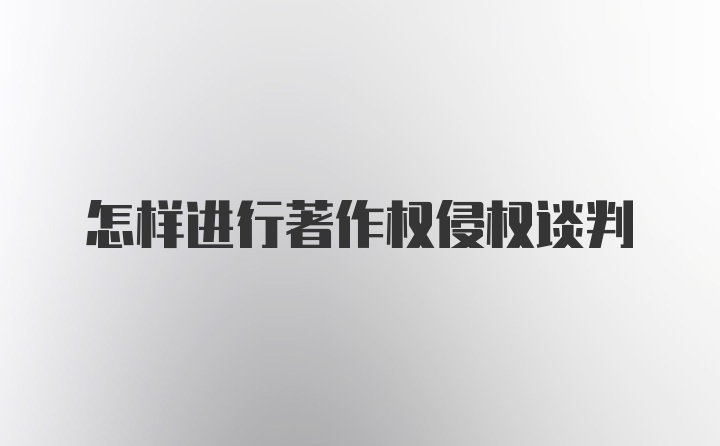 怎样进行著作权侵权谈判